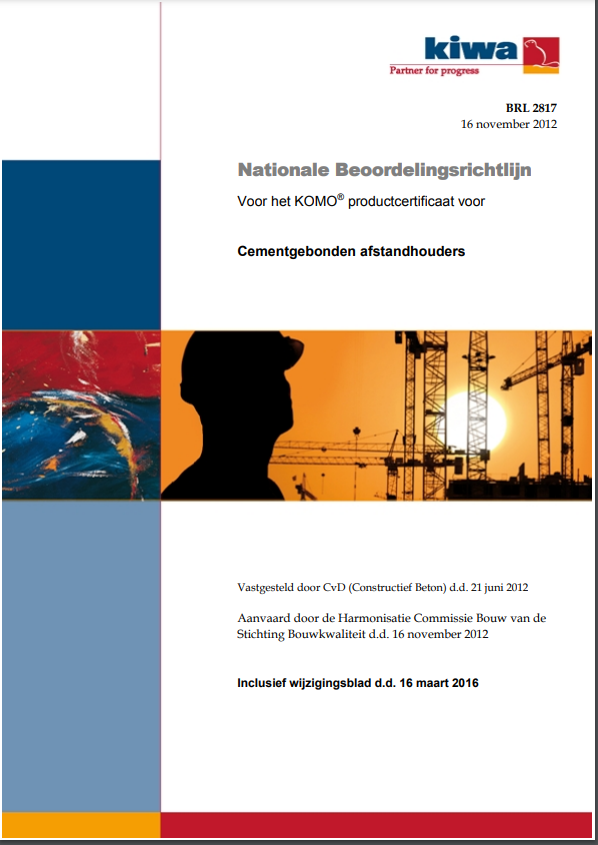 kiwa
Partner for progress

BRL 2817
16 november 2012

Nationale Beoordelingsrichtlijn
Voor het KOMO® productcertificaat voor

Cementgebonden afstandhouders

Vastgesteld door CvD (Constructief Beton) d.d. 21 juni 2012

Aanvaard door de Harmonisatie Commissie Bouw van de Stichting Bouwkwaliteit d.d. 16 november 2012

Inclusief wijzigingsblad d.d. 16 maart 2016